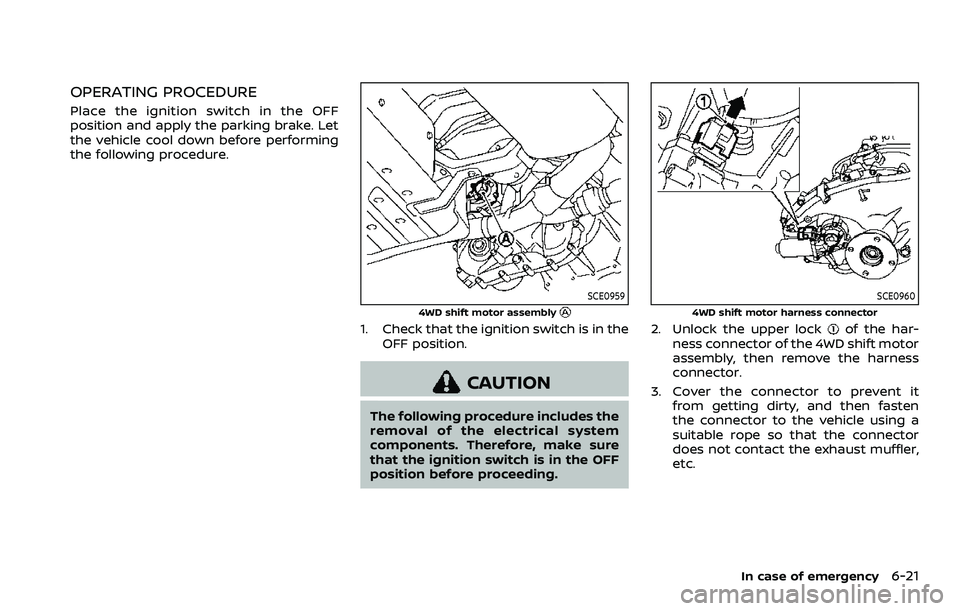 OPERATING PROCEDURE

Place the ignition switch in the OFF position and apply the parking brake. Let the vehicle cool down before performing the following procedure.

A

SCE0959

4WD shift motor assembly A

1. Check that the ignition switch is in the OFF position.

CAUTION

The following procedure includes the removal of the electrical system components. Therefore, make sure that the ignition switch is in the OFF position before proceeding.

1

SCE0960

4WD shift motor harness connector

2. Unlock the upper lock 1 of the harness connector of the 4WD shift motor assembly, then remove the harness connector.

3. Cover the connector to prevent it from getting dirty, and then fasten the connector to the vehicle using a suitable rope so that the connector does not contact the exhaust muffler, etc.

In case of emergency 6-21

carmanualsonline.info